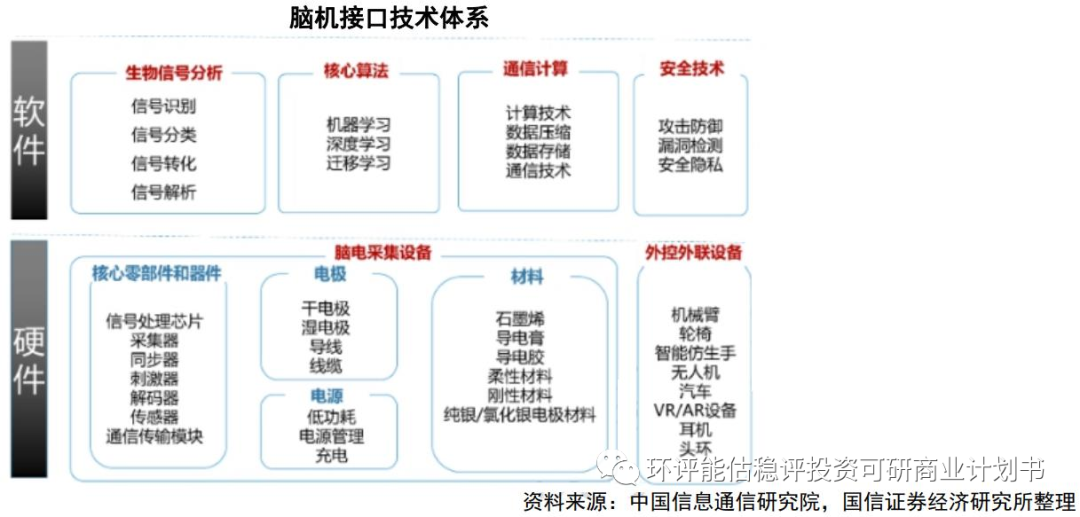 脑机接口技术体系

软件

生物信号分析
信号识别
信号分类
信号转化
信号解析

核心算法
机器学习
深度学习
迁移学习

通信计算
计算技术
数据压缩
数据存储
通信技术

安全技术
攻击防御
漏洞检测
安全隐私

硬件

脑电采集设备

核心零部件和器件
信号处理芯片
采集器
同步器
刺激器
解码器
传感器
通信传输模块

电极
干电极
湿电极
导线
线缆

电源
低功耗
电源管理
充电

材料
石墨烯
导电膏
导电胶
柔性材料
刚性材料
纯银/氯化银电极材料

外控外联设备
机械臂
轮椅
智能仿生手
无人机
汽车
VR/AR设备
耳机
头环

环评能估稳评投资可研商业计划书

资料来源：中国信息通信研究院，国信证券经济研究所整理